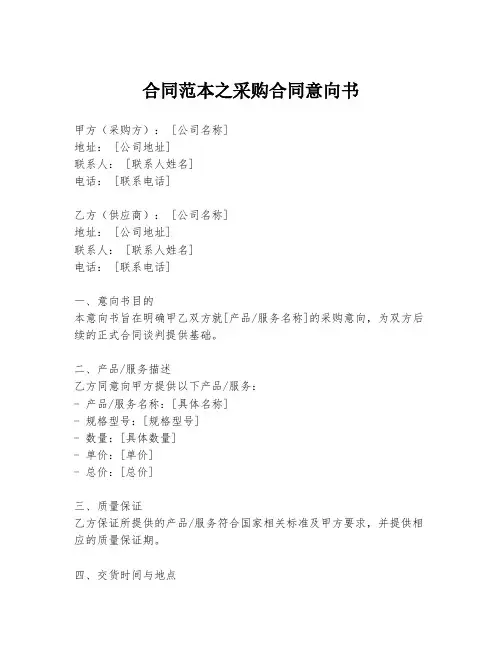 合同范本之采购合同意向书

甲方（采购方）：［公司名称］
地址：［公司地址］
联系人：［联系人姓名］
电话：［联系电话］

乙方（供应商）：［公司名称］
地址：［公司地址］
联系人：［联系人姓名］
电话：［联系电话］

一、意向书目的
本意向书旨在明确甲乙双方就[产品/服务名称]的采购意向，为双方后续的正式合同谈判提供基础。

二、产品/服务描述
乙方同意向甲方提供以下产品/服务：
- 产品/服务名称：[具体名称]
- 规格型号：[规格型号]
- 数量：[具体数量]
- 单价：[单价]
- 总价：[总价]

三、质量保证
乙方保证所提供的产品/服务符合国家相关标准及甲方要求，并提供相应的质量保证期。

四、交货时间与地点